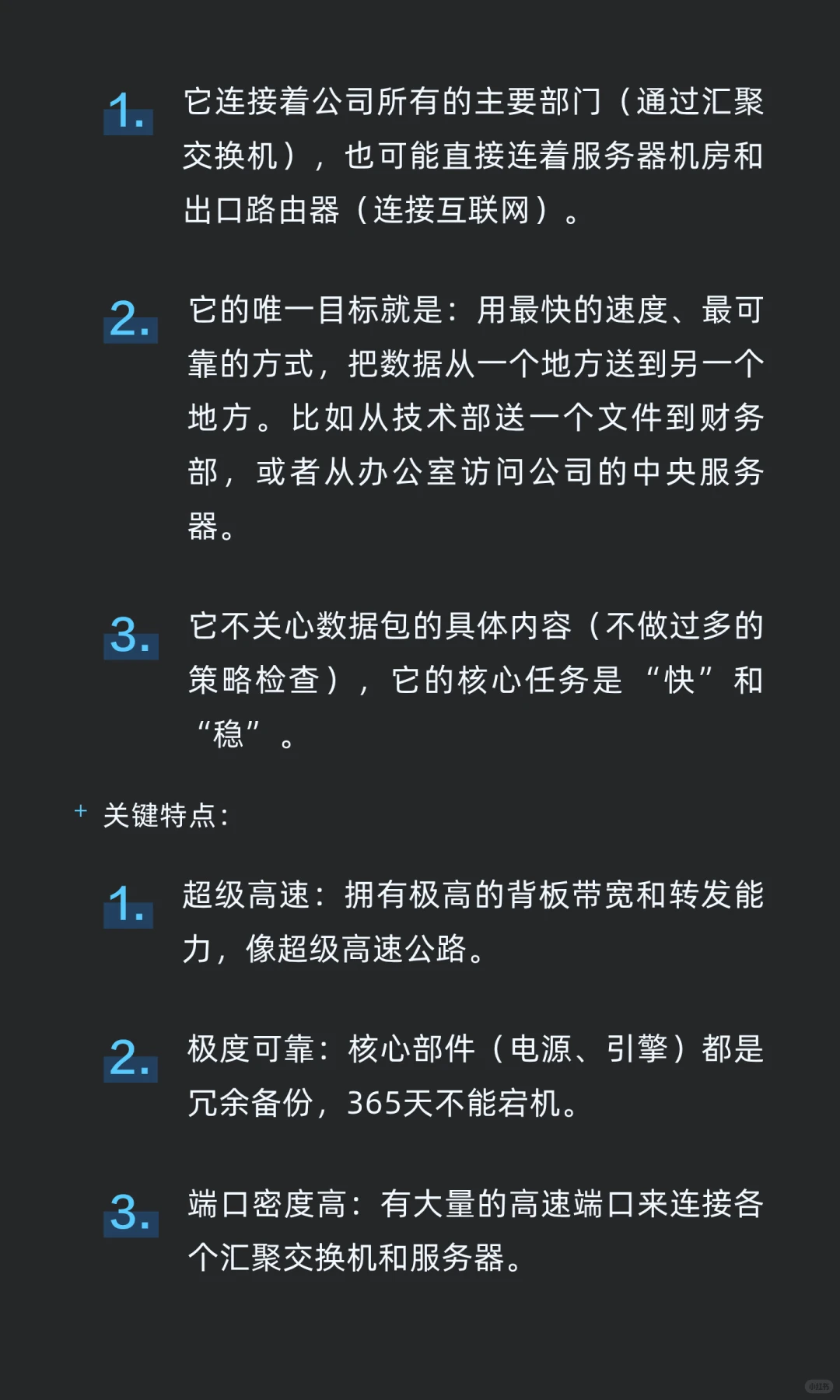 1. 它连接着公司所有的主要部门（通过汇聚交换机），也可能直接连着服务器机房和出口路由器（连接互联网）。

2. 它的唯一目标就是：用最快的速度、最可靠的方式，把数据从一个地方送到另一个地方。比如从技术部送一个文件到财务部，或者从办公室访问公司的中央服务器。

3. 它不关心数据包的具体内容（不做过多的策略检查），它的核心任务是“快”和“稳”。

+ 关键特点：

1. 超级高速：拥有极高的背板带宽和转发能力，像超级高速公路。

2. 极度可靠：核心部件（电源、引擎）都是冗余备份，365天不能宕机。

3. 端口密度高：有大量的高速端口来连接各个汇聚交换机和服务器。

小红书